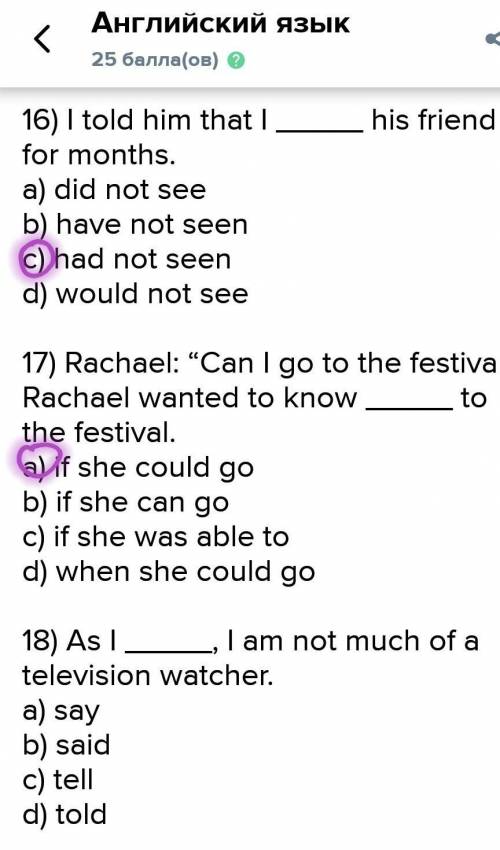 Английский язык
25 балла(ов)

16) I told him that I ______ his friend for months.
a) did not see
b) have not seen
c) had not seen
d) would not see

17) Rachael: “Can I go to the festiva
Rachael wanted to know ______ to the festival.
a) if she could go
b) if she can go
c) if she was able to
d) when she could go

18) As I ______, I am not much of a television watcher.
a) say
b) said
c) tell
d) told